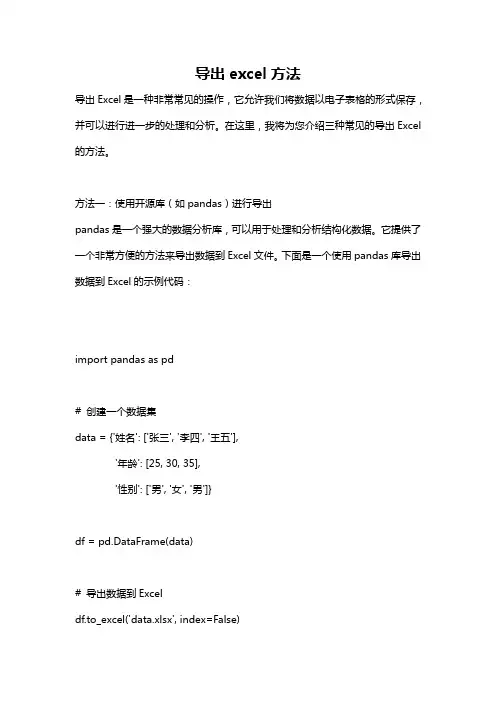 导出 excel 方法

导出 Excel 是一种非常常见的操作，它允许我们将数据以电子表格的形式保存，并可以进行进一步的处理和分析。在这里，我将为您介绍三种常见的导出 Excel 的方法。

方法一：使用开源库（如 pandas）进行导出
pandas 是一个强大的数据分析库，可以用于处理和分析结构化数据。它提供了一个非常方便的方法来导出数据到 Excel 文件。下面是一个使用 pandas 库导出数据到 Excel 的示例代码：

import pandas as pd

# 创建一个数据集
data = {'姓名': ['张三', '李四', '王五'],
'年龄': [25, 30, 35],
'性别': ['男', '女', '男']}

df = pd.DataFrame(data)

# 导出数据到 Excel
df.to_excel('data.xlsx', index=False)